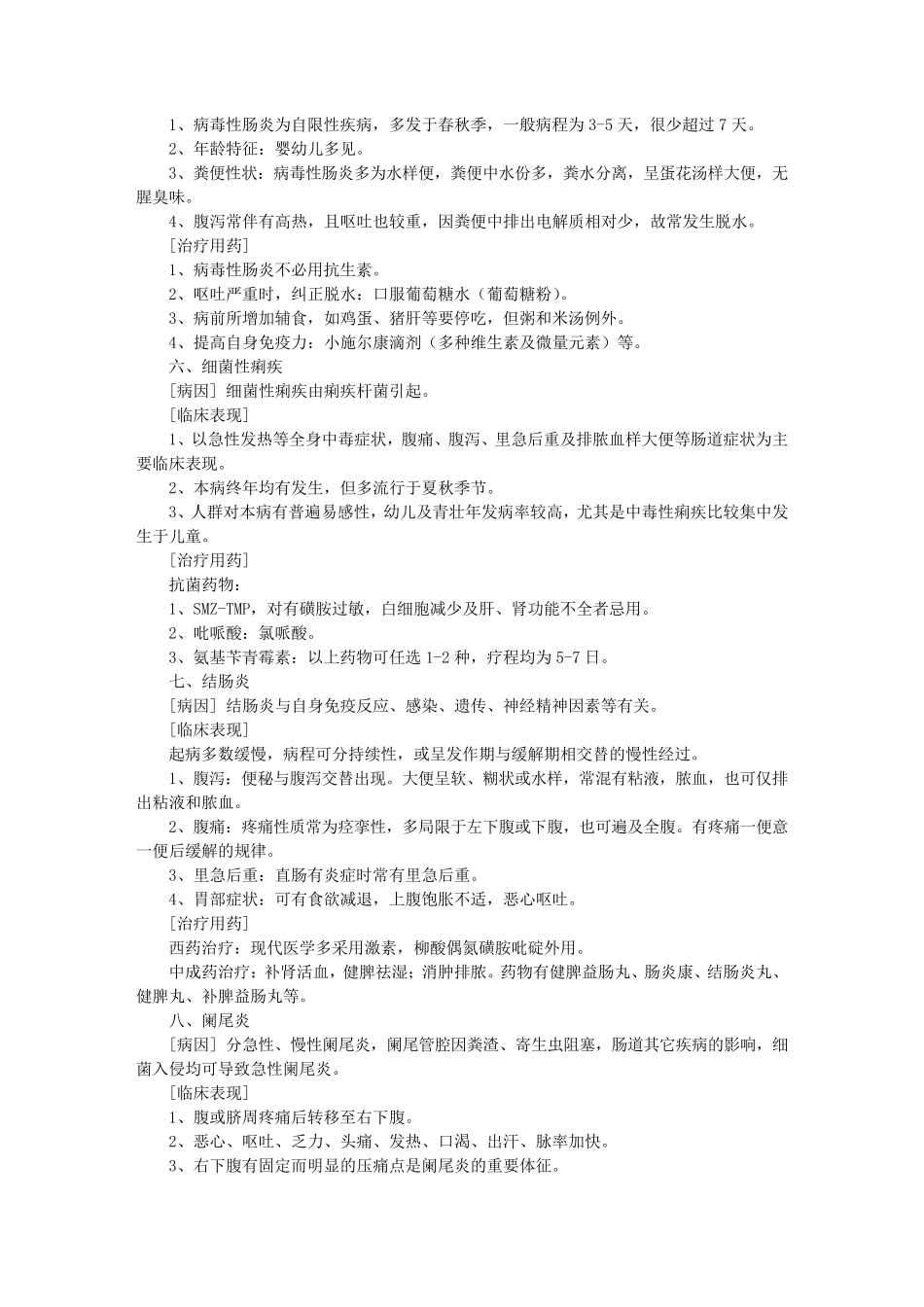 1、病毒性肠炎为自限性疾病，多发于春秋季，一般病程为 3-5 天，很少超过 7 天。
2、年龄特征：婴幼儿多见。
3、粪便性状：病毒性肠炎多为水样便，粪便中水份多，粪水分离，呈蛋花汤样大便，无腥臭味。
4、腹泻常伴有高热，且呕吐也较重，因粪便中排出电解质相对少，故常发生脱水。
[治疗用药]
1、病毒性肠炎不必用抗生素。
2、呕吐严重时，纠正脱水：口服葡萄糖水（葡萄糖粉）。
3、病前所增加辅食，如鸡蛋、猪肝等要停吃，但粥和米汤例外。
4、提高自身免疫力：小施尔康滴剂（多种维生素及微量元素）等。
六、细菌性痢疾
[病因] 细菌性痢疾由痢疾杆菌引起。
[临床表现]
1、以急性发热等全身中毒症状，腹痛、腹泻、里急后重及排脓血样大便等肠道症状为主要临床表现。
2、本病终年均有发生，但多流行于夏秋季节。
3、人群对本病有普遍易感性，幼儿及青壮年发病率较高，尤其是中毒性痢疾比较集中发生于儿童。
[治疗用药]
抗菌药物：
1、SMZ-TMP，对有磺胺过敏，白细胞减少及肝、肾功能不全者忌用。
2、吡哌酸：氯哌酸。
3、氨基苄青霉素：以上药物可任选 1-2 种，疗程均为 5-7 日。
七、结肠炎
[病因] 结肠炎与自身免疫反应、感染、遗传、神经精神因素等有关。
[临床表现]
起病多数缓慢，病程可分持续性，或呈发作期与缓解期相交替的慢性经过。
1、腹泻：便秘与腹泻交替出现。大便呈软、糊状或水样，常混有粘液，脓血，也可仅排出粘液和脓血。
2、腹痛：疼痛性质常为痉挛性，多局限于左下腹或下腹，也可遍及全腹。有疼痛一便意一便后缓解的规律。
3、里急后重：直肠有炎症时常有里急后重。
4、胃部症状：可有食欲减退，上腹饱胀不适，恶心呕吐。
[治疗用药]
西药治疗：现代医学多采用激素，柳酸偶氮磺胺吡啶外用。
中成药治疗：补肾活血，健脾祛湿；消肿排脓。药物有健脾益肠丸、肠炎康、结肠炎丸、健脾丸、补脾益肠丸等。
八、阑尾炎
[病因] 分急性、慢性阑尾炎，阑尾管腔因粪渣、寄生虫阻塞，肠道其它疾病的影响，细菌入侵均可导致急性阑尾炎。
[临床表现]
1、腹或脐周疼痛后转移至右下腹。
2、恶心、呕吐、乏力、头痛、发热、口渴、出汗、脉率加快。
3、右下腹有固定而明显的压痛点是阑尾炎的重要体征。